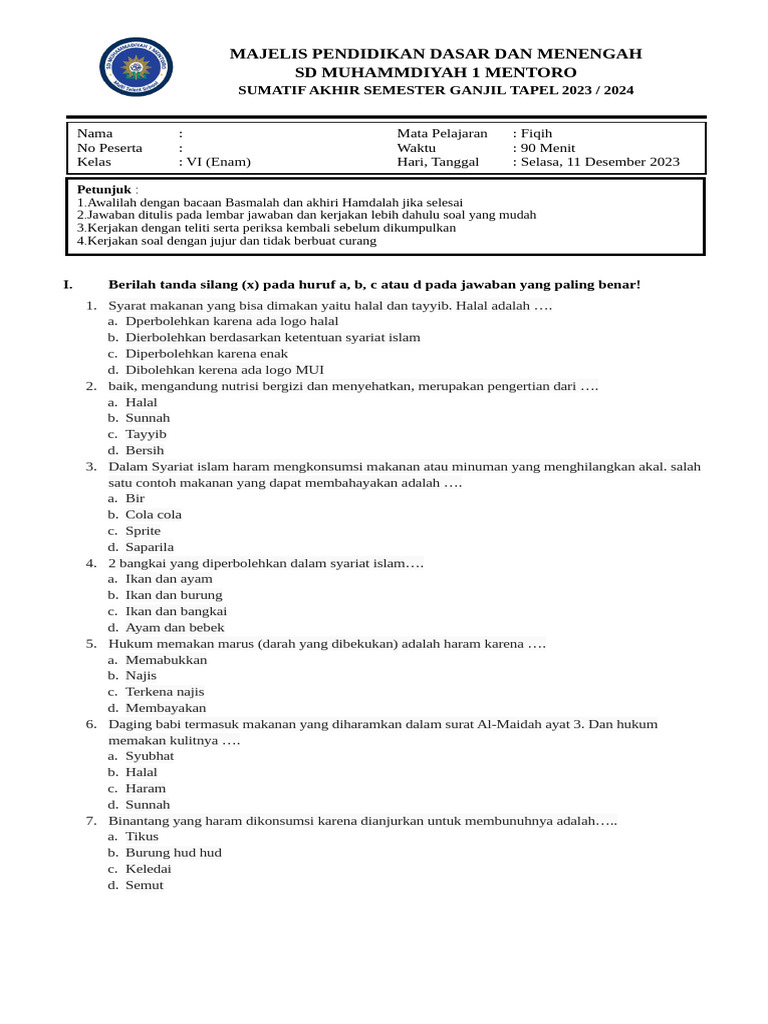 MAJELIS PENDIDIKAN DASAR DAN MENENGAH
SD MUHAMMDIYAH 1 MENTORO
SUMATIF AKHIR SEMESTER GANJIL TAPEL 2023 / 2024

Nama :
No Peserta :
Kelas : VI (Enam)
Mata Pelajaran : Fiqih
Waktu : 90 Menit
Hari, Tanggal : Selasa, 11 Desember 2023

Petunjuk :
1.Awalilah dengan bacaan Basmalah dan akhiri Hamdalah jika selesai
2.Jawaban ditulis pada lembar jawaban dan kerjakan lebih dahulu soal yang mudah
3.Kerjakan dengan teliti serta periksa kembali sebelum dikumpulkan
4.Kerjakan soal dengan jujur dan tidak berbuat curang

I. Berilah tanda silang (x) pada huruf a, b, c atau d pada jawaban yang paling benar!
1. Syarat makanan yang bisa dimakan yaitu halal dan tayyib. Halal adalah ….
a. Dperbolehkan karena ada logo halal
b. Dierbolehkan berdasarkan ketentuan syariat islam
c. Diperbolehkan karena enak
d. Dibolehkan kerena ada logo MUI
2. baik, mengandung nutrisi bergizi dan menyehatkan, merupakan pengertian dari ….
a. Halal
b. Sunnah
c. Tayyib
d. Bersih
3. Dalam Syariat islam haram mengkonsumsi makanan atau minuman yang menghilangkan akal. salah satu contoh makanan yang dapat membahayakan adalah ….
a. Bir
b. Cola cola
c. Sprite
d. Saparila
4. 2 bangkai yang diperbolehkan dalam syariat islam….
a. Ikan dan ayam
b. Ikan dan burung
c. Ikan dan bangkai
d. Ayam dan bebek
5. Hukum memakan marus (darah yang dibekukan) adalah haram karena ….
a. Memabukkan
b. Najis
c. Terkena najis
d. Membayakan
6. Daging babi termasuk makanan yang diharamkan dalam surat Al-Maidah ayat 3. Dan hukum memakan kulitnya ….
a. Syubhat
b. Halal
c. Haram
d. Sunnah
7. Binantang yang haram dikonsumsi karena dianjurkan untuk membunuhnya adalah…..
a. Tikus
b. Burung hud hud
c. Keledai
d. Semut